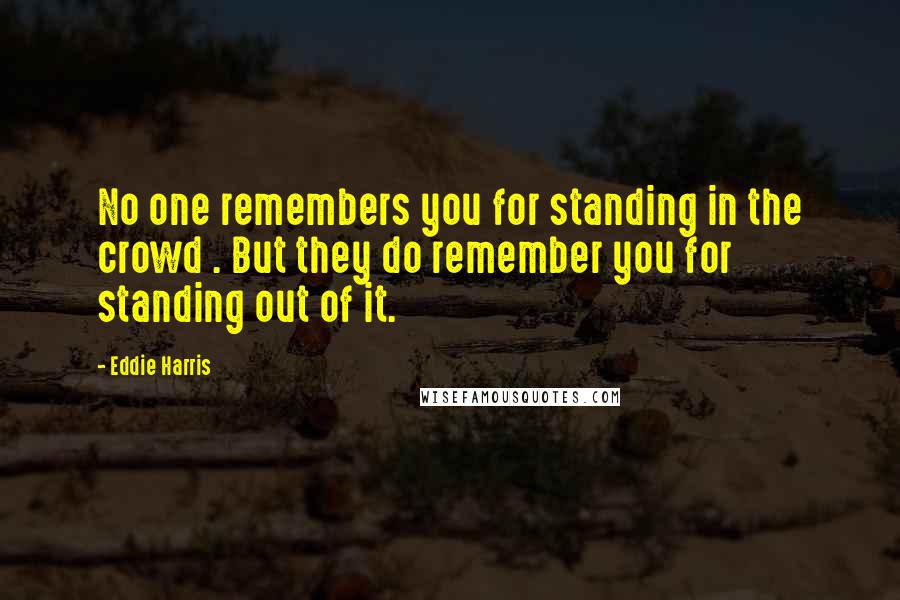 No one remembers you for standing in the crowd . But they do remember you for standing out of it.

- Eddie Harris

WISEFAMOUSQUOTES.COM